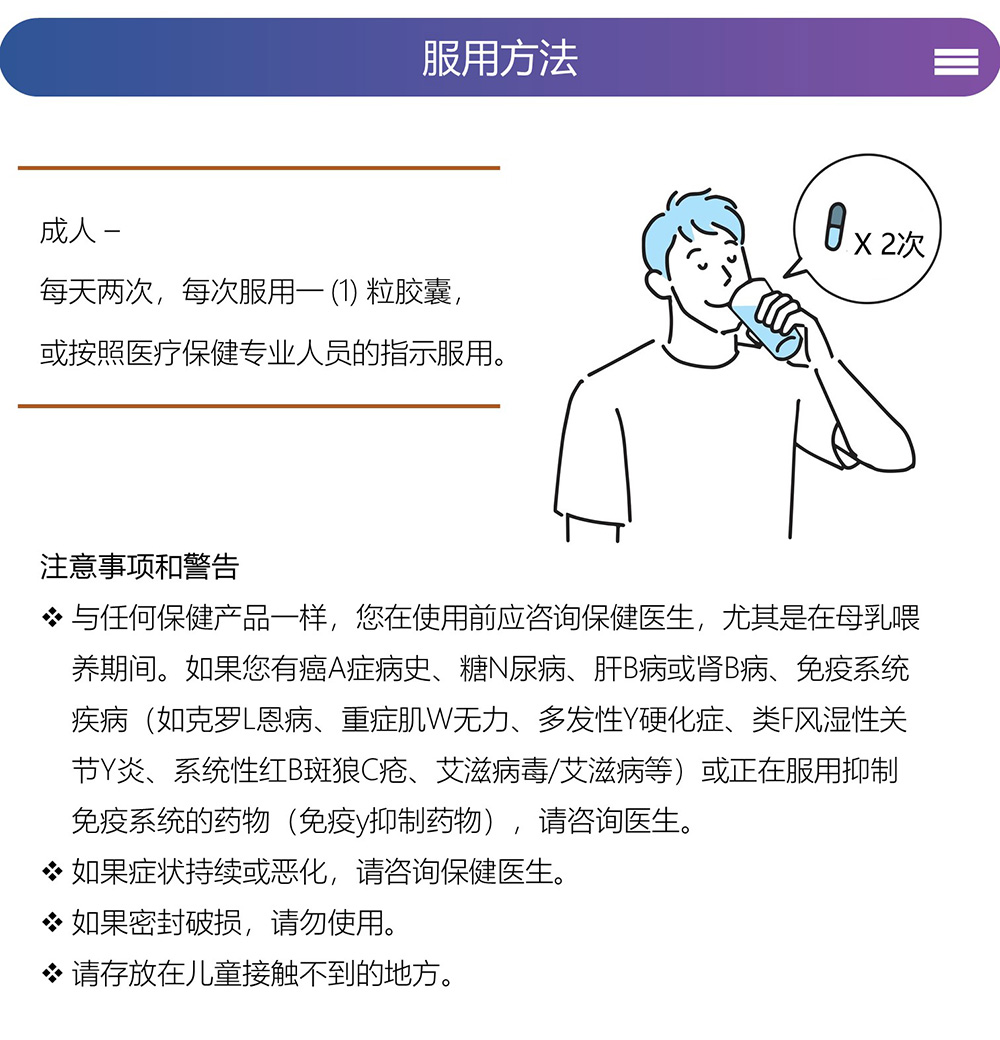 服用方法

成人 –

每天两次，每次服用一 (1) 粒胶囊，

或按照医疗保健专业人员的指示服用。

X 2次

注意事项和警告

❖ 与任何保健产品一样，您在使用前应咨询保健医生，尤其是在母乳喂养期间。如果您有癌A症病史、糖N尿病、肝B病或肾B病、免疫系统疾病（如克罗L恩病、重症肌W无力、多发性Y硬化症、类F风湿性关节Y炎、系统性红B斑狼C疮、艾滋病毒/艾滋病等）或正在服用抑制免疫系统的药物（免疫y抑制药物），请咨询医生。

❖ 如果症状持续或恶化，请咨询保健医生。

❖ 如果密封破损，请勿使用。

❖ 请存放在儿童接触不到的地方。